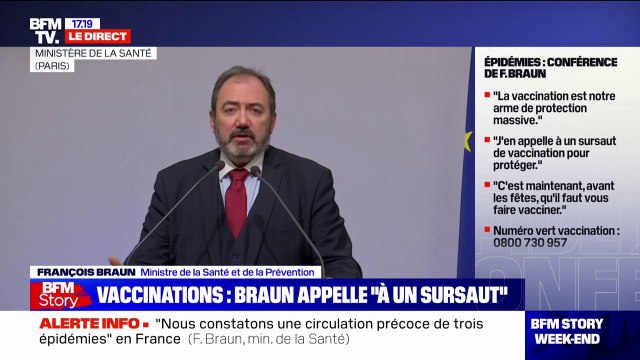 BFM TV. 17.19 LE DIRECT

MINISTÈRE DE LA SANTÉ (PARIS)

ÉPIDÉMIES : CONFÉRENCE DE F. BRAUN

"La vaccination est notre arme de protection massive."

"J'en appelle à un sursaut de vaccination pour protéger."

"C'est maintenant, avant les fêtes, qu'il faut vous faire vacciner."

Numéro vert vaccination : 0800 730 957

FRANÇOIS BRAUN Ministre de la Santé et de la Prévention

BFM Story

VACCINATIONS : BRAUN APPELLE "À UN SURSAUT"

ALERTE INFO "Nous constatons une circulation précoce de trois épidémies" en France (F. Braun, min. de la Santé)

BFM STORY WEEK-END